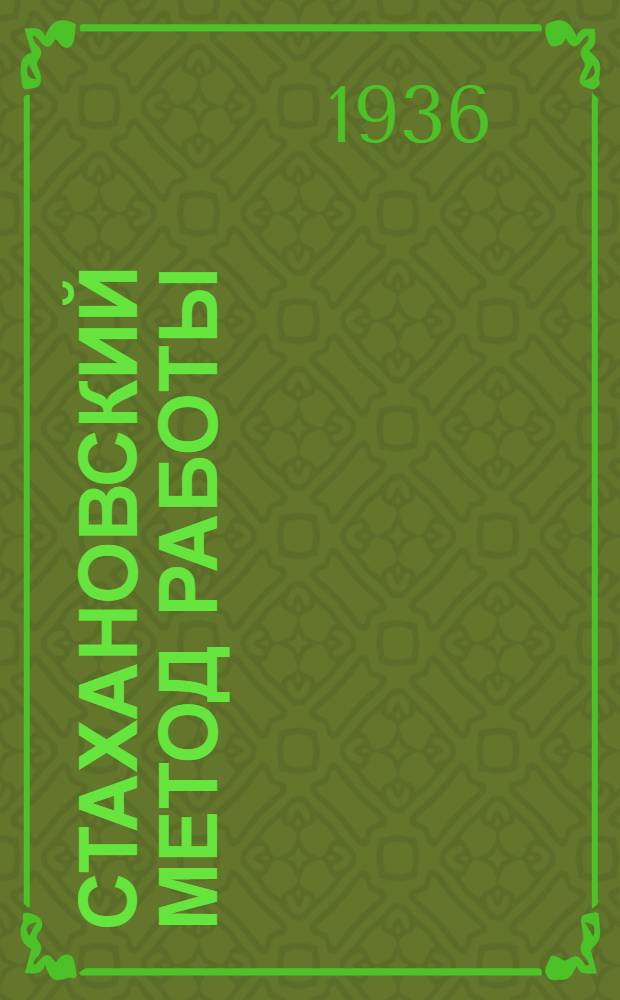 1936

СТАХАНОВСКИЙ МЕТОД РАБОТЫ